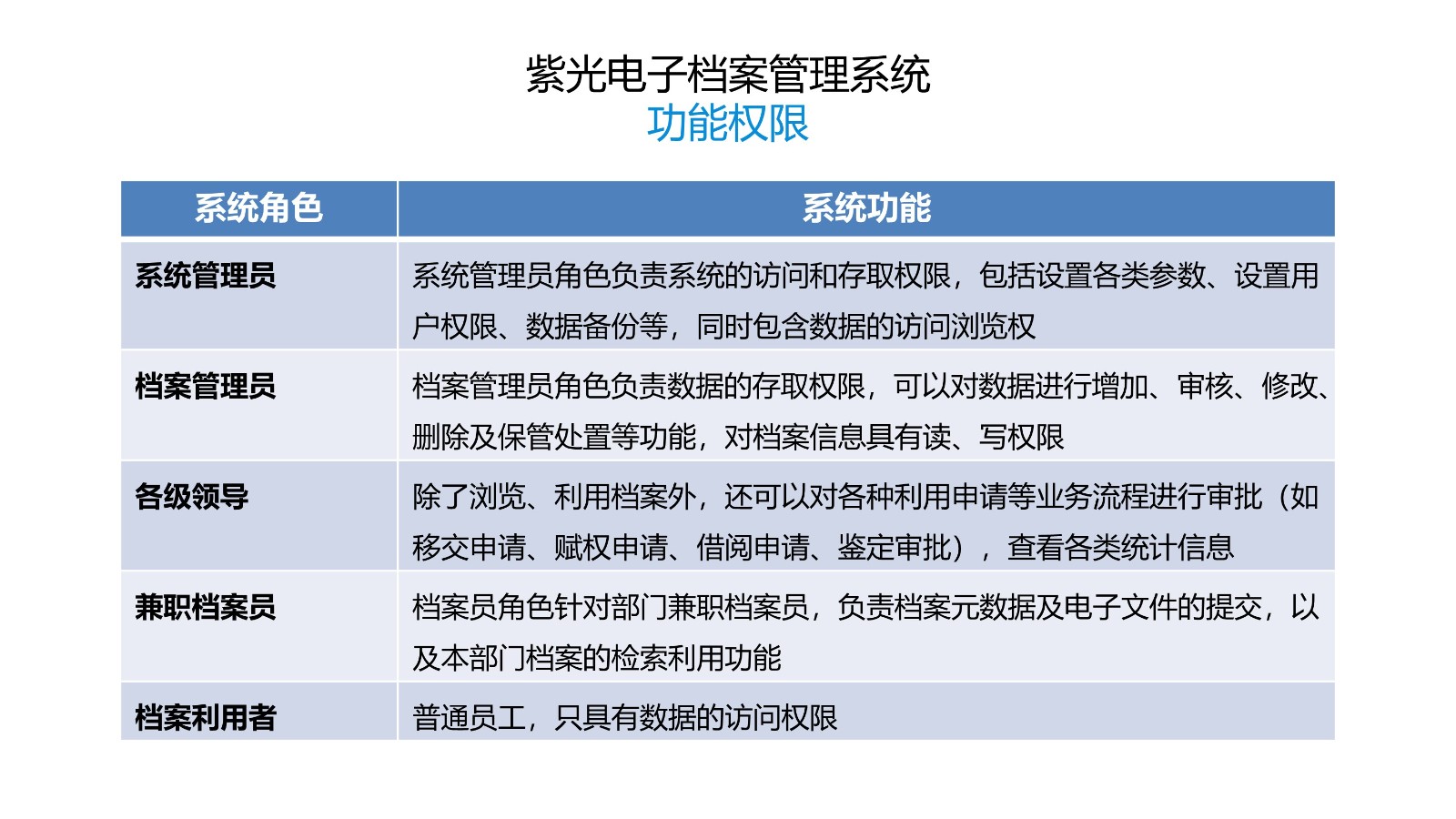 紫光电子档案管理系统
功能权限

| 系统角色 | 系统功能 |
|---|---|
| 系统管理员 | 系统管理员角色负责系统的访问和存取权限，包括设置各类参数、设置用户权限、数据备份等，同时包含数据的访问浏览权 |
| 档案管理员 | 档案管理员角色负责数据的存取权限，可以对数据进行增加、审核、修改、删除及保管处置等功能，对档案信息具有读、写权限 |
| 各级领导 | 除了浏览、利用档案外，还可以对各种利用申请等业务流程进行审批（如移交申请、赋权申请、借阅申请、鉴定审批），查看各类统计信息 |
| 兼职档案员 | 档案员角色针对部门兼职档案员，负责档案元数据及电子文件的提交，以及本部门档案的检索利用功能 |
| 档案利用者 | 普通员工，只具有数据的访问权限 |